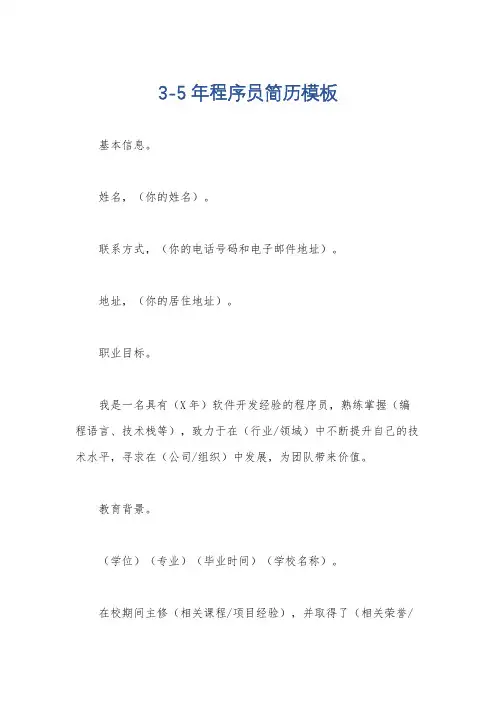 3-5 年程序员简历模板

基本信息。

姓名，（你的姓名）。

联系方式，（你的电话号码和电子邮件地址）。

地址，（你的居住地址）。

职业目标。

我是一名具有（X 年）软件开发经验的程序员，熟练掌握（编程语言、技术栈等），致力于在（行业/领域）中不断提升自己的技术水平，寻求在（公司/组织）中发展，为团队带来价值。

教育背景。

（学位）（专业）（毕业时间）（学校名称）。

在校期间主修（相关课程/项目经验），并取得了（相关荣誉/